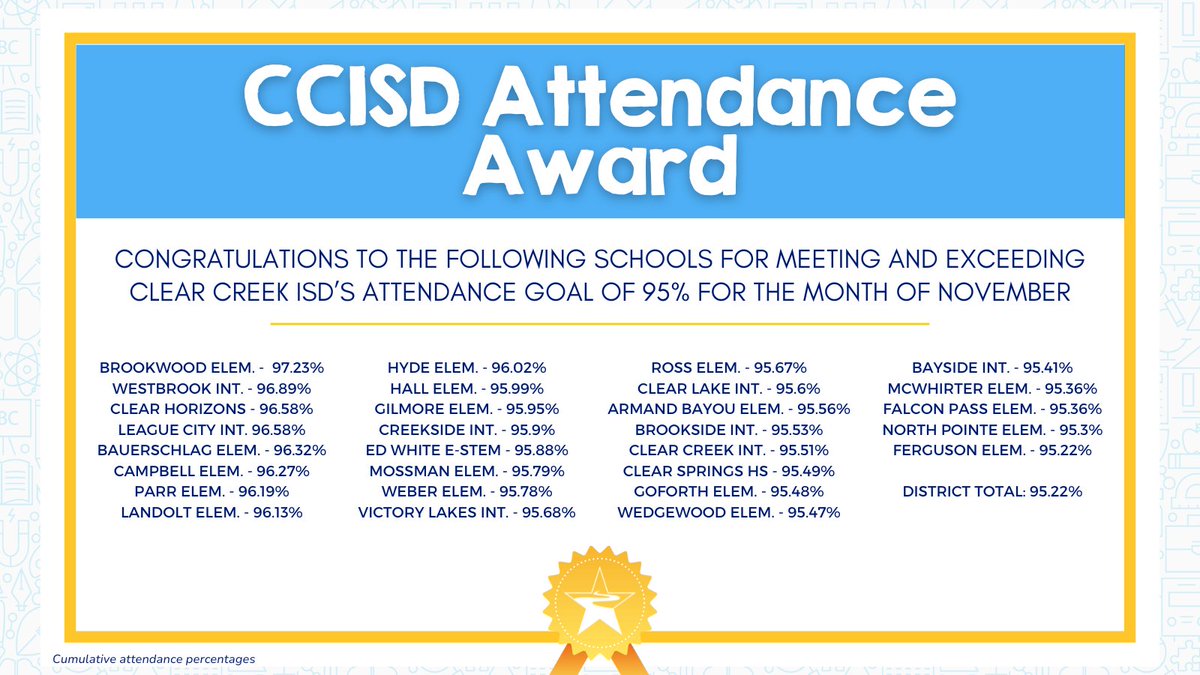 CCISD Attendance Award

CONGRATULATIONS TO THE FOLLOWING SCHOOLS FOR MEETING AND EXCEEDING CLEAR CREEK ISD'S ATTENDANCE GOAL OF 95% FOR THE MONTH OF NOVEMBER

BROOKWOOD ELEM. - 97.23%
WESTBROOK INT. - 96.89%
CLEAR HORIZONS - 96.58%
LEAGUE CITY INT. 96.58%
BAUERSCHLAG ELEM. - 96.32%
CAMPBELL ELEM. - 96.27%
PARR ELEM. - 96.19%
LANDOLT ELEM. - 96.13%

HYDE ELEM. - 96.02%
HALL ELEM. - 95.99%
GILMORE ELEM. - 95.95%
CREEKSIDE INT. - 95.9%
ED WHITE E-STEM - 95.88%
MOSSMAN ELEM. - 95.79%
WEBER ELEM. - 95.78%
VICTORY LAKES INT. - 95.68%

ROSS ELEM. - 95.67%
CLEAR LAKE INT. - 95.6%
ARMAND BAYOU ELEM. - 95.56%
BROOKSIDE INT. - 95.53%
CLEAR CREEK INT. - 95.51%
CLEAR SPRINGS HS - 95.49%
GOFORTH ELEM. - 95.48%
WEDGEWOOD ELEM. - 95.47%

BAYSIDE INT. - 95.41%
MCWHIRTER ELEM. - 95.36%
FALCON PASS ELEM. - 95.36%
NORTH POINTE ELEM. - 95.3%
FERGUSON ELEM. - 95.22%

DISTRICT TOTAL: 95.22%

Cumulative attendance percentages